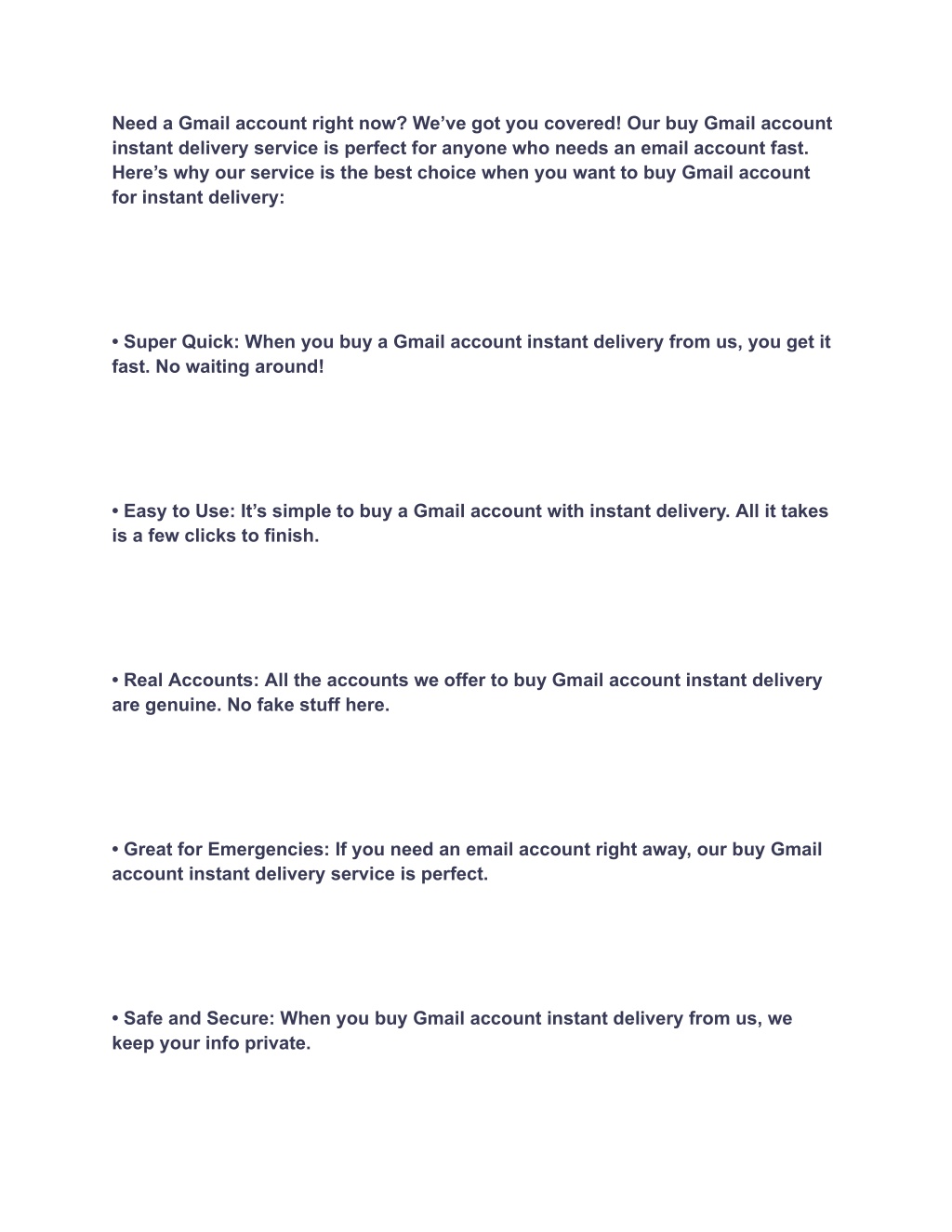 Need a Gmail account right now? We’ve got you covered! Our buy Gmail account instant delivery service is perfect for anyone who needs an email account fast. Here’s why our service is the best choice when you want to buy Gmail account for instant delivery:

• Super Quick: When you buy a Gmail account instant delivery from us, you get it fast. No waiting around!

• Easy to Use: It’s simple to buy a Gmail account with instant delivery. All it takes is a few clicks to finish.

• Real Accounts: All the accounts we offer to buy Gmail account instant delivery are genuine. No fake stuff here.

• Great for Emergencies: If you need an email account right away, our buy Gmail account instant delivery service is perfect.

• Safe and Secure: When you buy Gmail account instant delivery from us, we keep your info private.